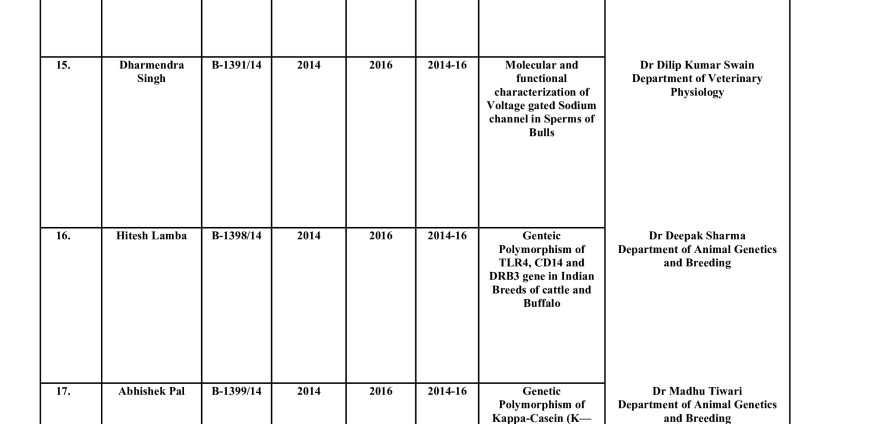 |  |  |  |  |  |  |  |  |
|---|---|---|---|---|---|---|---|
| 15. | Dharmendra Singh | B-1391/14 | 2014 | 2016 | 2014-16 | Molecular and functional characterization of Voltage gated Sodium channel in Sperms of Bulls | Dr Dilip Kumar Swain Department of Veterinary Physiology |
| 16. | Hitesh Lamba | B-1398/14 | 2014 | 2016 | 2014-16 | Genteic Polymorphism of TLR4, CD14 and DRB3 gene in Indian Breeds of cattle and Buffalo | Dr Deepak Sharma Department of Animal Genetics and Breeding |
| 17. | Abhishek Pal | B-1399/14 | 2014 | 2016 | 2014-16 | Genetic Polymorphism of Kappa-Casein (K— | Dr Madhu Tiwari Department of Animal Genetics and Breeding |